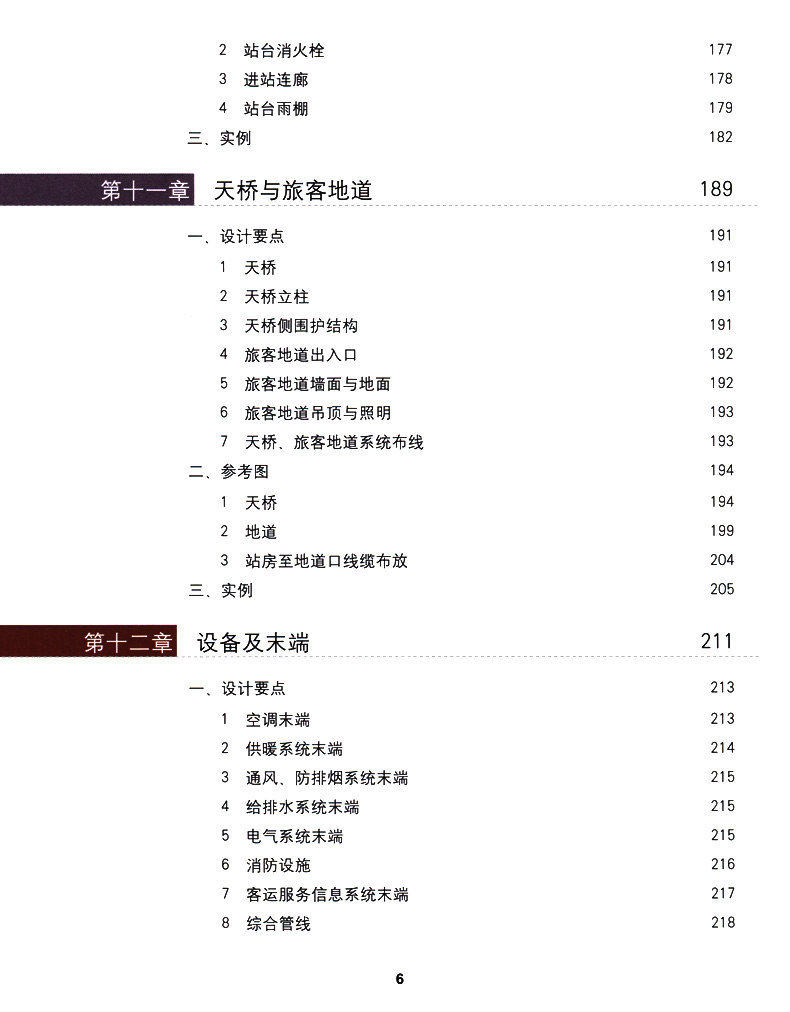 2 站台消火栓 177
3 进站连廊 178
4 站台雨棚 179
三、实例 182

第十一章 天桥与旅客地道 189

一、设计要点 191
1 天桥 191
2 天桥立柱 191
3 天桥侧围护结构 191
4 旅客地道出入口 192
5 旅客地道墙面与地面 192
6 旅客地道吊顶与照明 193
7 天桥、旅客地道系统布线 193
二、参考图 194
1 天桥 194
2 地道 199
3 站房至地道口线缆布放 204
三、实例 205

第十二章 设备及末端 211

一、设计要点 213
1 空调末端 213
2 供暖系统末端 214
3 通风、防排烟系统末端 215
4 给排水系统末端 215
5 电气系统末端 215
6 消防设施 216
7 客运服务信息系统末端 217
8 综合管线 218

6